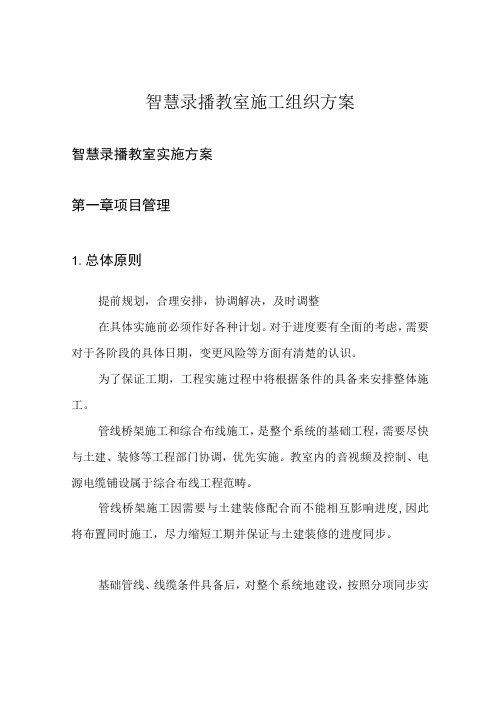 智慧录播教室施工组织方案

智慧录播教室实施方案

第一章项目管理

1. 总体原则

提前规划，合理安排，协调解决，及时调整

在具体实施前必须作好各种计划。对于进度要有全面的考虑，需要对于各阶段的具体日期，变更风险等方面有清楚的认识。

为了保证工期，工程实施过程中将根据条件的具备来安排整体施工。

管线桥架施工和综合布线施工，是整个系统的基础工程，需要尽快与土建、装修等工程部门协调，优先实施。教室内的音视频及控制、电源电缆铺设属于综合布线工程范畴。

管线桥架施工因需要与土建装修配合而不能相互影响进度，因此将布置同时施工，尽力缩短工期并保证与土建装修的进度同步。

基础管线、线缆条件具备后，对整个系统地建设，按照分项同步实